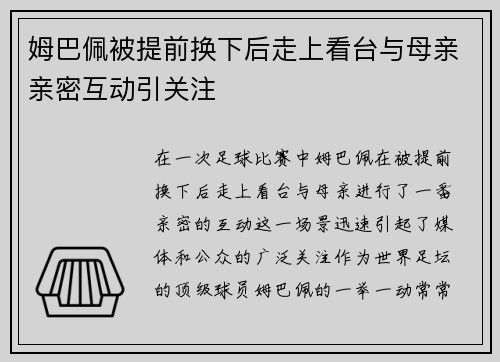 姆巴佩被提前换下后走上看台与母亲亲密互动引关注

在一次足球比赛中姆巴佩在被提前换下后走上看台与母亲进行了一番亲密的互动这一场景迅速引起了媒体和公众的广泛关注作为世界足坛的顶级球员姆巴佩的一举一动常常